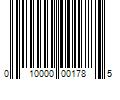 0 10000 00178 5